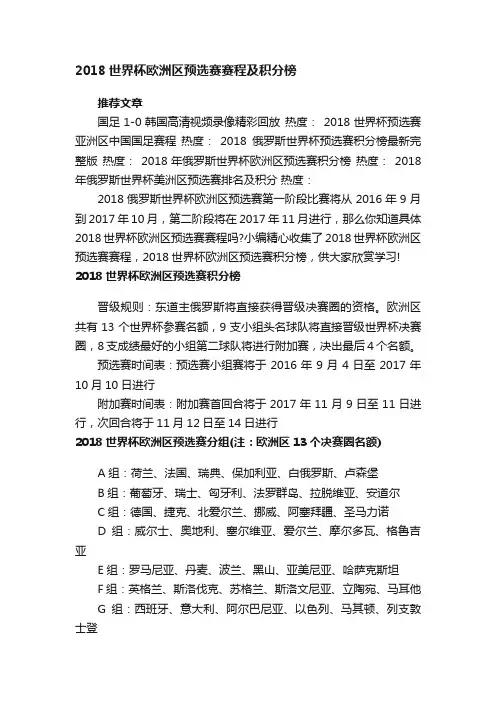 2018 世界杯欧洲区预选赛赛程及积分榜

推荐文章

国足 1-0 韩国高清视频录像精彩回放 热度： 2018 世界杯预选赛亚洲区中国国足赛程 热度： 2018 俄罗斯世界杯预选赛积分榜最新完整版 热度： 2018 年俄罗斯世界杯欧洲区预选赛积分榜 热度： 2018 年俄罗斯世界杯美洲区预选赛排名及积分 热度：

2018 俄罗斯世界杯欧洲区预选赛第一阶段比赛将从 2016 年 9 月到 2017 年 10 月，第二阶段将在 2017 年 11 月进行，那么你知道具体 2018 世界杯欧洲区预选赛赛程吗?小编精心收集了 2018 世界杯欧洲区预选赛赛程，2018 世界杯欧洲区预选赛积分榜，供大家欣赏学习!

2018 世界杯欧洲区预选赛积分榜

晋级规则：东道主俄罗斯将直接获得晋级决赛圈的资格。欧洲区共有 13 个世界杯参赛名额，9 支小组头名球队将直接晋级世界杯决赛圈，8 支成绩最好的小组第二球队将进行附加赛，决出最后 4 个名额。

预选赛时间表：预选赛小组赛将于 2016 年 9 月 4 日至 2017 年 10 月 10 日进行

附加赛时间表：附加赛首回合将于 2017 年 11 月 9 日至 11 日进行，次回合将于 11 月 12 日至 14 日进行

2018 世界杯欧洲区预选赛分组(注：欧洲区 13 个决赛圈名额)

A 组：荷兰、法国、瑞典、保加利亚、白俄罗斯、卢森堡

B 组：葡萄牙、瑞士、匈牙利、法罗群岛、拉脱维亚、安道尔

C 组：德国、捷克、北爱尔兰、挪威、阿塞拜疆、圣马力诺

D 组：威尔士、奥地利、塞尔维亚、爱尔兰、摩尔多瓦、格鲁吉亚

E 组：罗马尼亚、丹麦、波兰、黑山、亚美尼亚、哈萨克斯坦

F 组：英格兰、斯洛伐克、苏格兰、斯洛文尼亚、立陶宛、马耳他

G 组：西班牙、意大利、阿尔巴尼亚、以色列、马其顿、列支敦士登